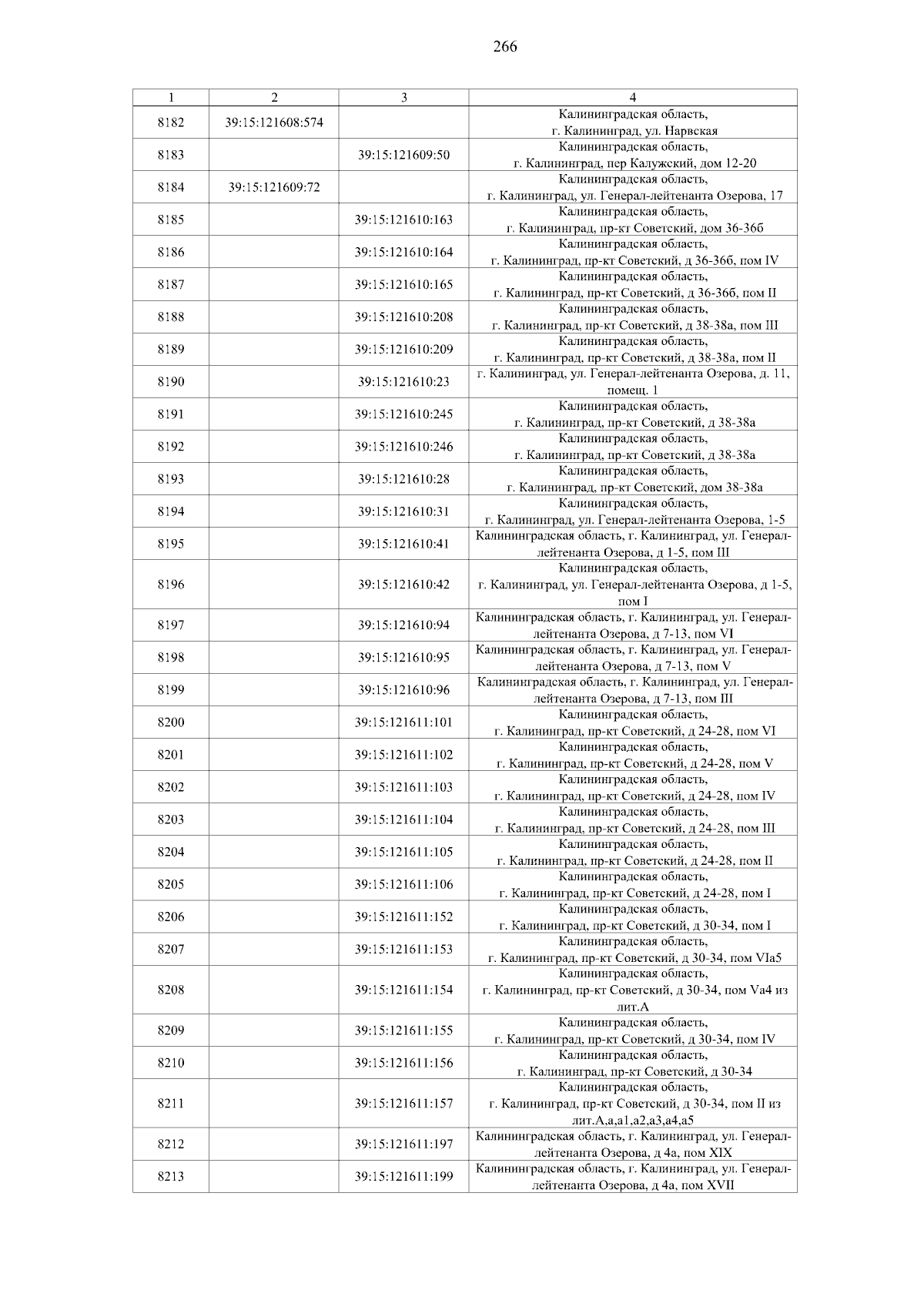 266

| 1 | 2 | 3 | 4 |
|---|---|---|---|
| 8182 | 39:15:121608:574 | | Калининградская область, г. Калининград, ул. Нарвская |
| 8183 | | 39:15:121609:50 | Калининградская область, г. Калининград, пер Калужский, дом 12-20 |
| 8184 | 39:15:121609:72 | | Калининградская область, г. Калининград, ул. Генерал-лейтенанта Озерова, 17 |
| 8185 | | 39:15:121610:163 | Калининградская область, г. Калининград, пр-кт Советский, дом 36-36б |
| 8186 | | 39:15:121610:164 | Калининградская область, г. Калининград, пр-кт Советский, д 36-36б, пом IV |
| 8187 | | 39:15:121610:165 | Калининградская область, г. Калининград, пр-кт Советский, д 36-36б, пом II |
| 8188 | | 39:15:121610:208 | Калининградская область, г. Калининград, пр-кт Советский, д 38-38а, пом III |
| 8189 | | 39:15:121610:209 | Калининградская область, г. Калининград, пр-кт Советский, д 38-38а, пом II |
| 8190 | | 39:15:121610:23 | г. Калининград, ул. Генерал-лейтенанта Озерова, д. 11, помещ. 1 |
| 8191 | | 39:15:121610:245 | Калининградская область, г. Калининград, пр-кт Советский, д 38-38а |
| 8192 | | 39:15:121610:246 | Калининградская область, г. Калининград, пр-кт Советский, д 38-38а |
| 8193 | | 39:15:121610:28 | Калининградская область, г. Калининград, пр-кт Советский, дом 38-38а |
| 8194 | | 39:15:121610:31 | Калининградская область, г. Калининград, ул. Генерал-лейтенанта Озерова, 1-5 |
| 8195 | | 39:15:121610:41 | Калининградская область, г. Калининград, ул. Генерал-лейтенанта Озерова, д 1-5, пом III |
| 8196 | | 39:15:121610:42 | Калининградская область, г. Калининград, ул. Генерал-лейтенанта Озерова, д 1-5, пом I |
| 8197 | | 39:15:121610:94 | Калининградская область, г. Калининград, ул. Генерал-лейтенанта Озерова, д 7-13, пом VI |
| 8198 | | 39:15:121610:95 | Калининградская область, г. Калининград, ул. Генерал-лейтенанта Озерова, д 7-13, пом V |
| 8199 | | 39:15:121610:96 | Калининградская область, г. Калининград, ул. Генерал-лейтенанта Озерова, д 7-13, пом III |
| 8200 | | 39:15:121611:101 | Калининградская область, г. Калининград, пр-кт Советский, д 24-28, пом VI |
| 8201 | | 39:15:121611:102 | Калининградская область, г. Калининград, пр-кт Советский, д 24-28, пом V |
| 8202 | | 39:15:121611:103 | Калининградская область, г. Калининград, пр-кт Советский, д 24-28, пом IV |
| 8203 | | 39:15:121611:104 | Калининградская область, г. Калининград, пр-кт Советский, д 24-28, пом III |
| 8204 | | 39:15:121611:105 | Калининградская область, г. Калининград, пр-кт Советский, д 24-28, пом II |
| 8205 | | 39:15:121611:106 | Калининградская область, г. Калининград, пр-кт Советский, д 24-28, пом I |
| 8206 | | 39:15:121611:152 | Калининградская область, г. Калининград, пр-кт Советский, д 30-34, пом I |
| 8207 | | 39:15:121611:153 | Калининградская область, г. Калининград, пр-кт Советский, д 30-34, пом VIа5 |
| 8208 | | 39:15:121611:154 | Калининградская область, г. Калининград, пр-кт Советский, д 30-34, пом Vа4 из лит.А |
| 8209 | | 39:15:121611:155 | Калининградская область, г. Калининград, пр-кт Советский, д 30-34, пом IV |
| 8210 | | 39:15:121611:156 | Калининградская область, г. Калининград, пр-кт Советский, д 30-34 |
| 8211 | | 39:15:121611:157 | Калининградская область, г. Калининград, пр-кт Советский, д 30-34, пом II из лит.А,а,а1,а2,а3,а4,а5 |
| 8212 | | 39:15:121611:197 | Калининградская область, г. Калининград, ул. Генерал-лейтенанта Озерова, д 4а, пом XIX |
| 8213 | | 39:15:121611:199 | Калининградская область, г. Калининград, ул. Генерал-лейтенанта Озерова, д 4а, пом XVII |